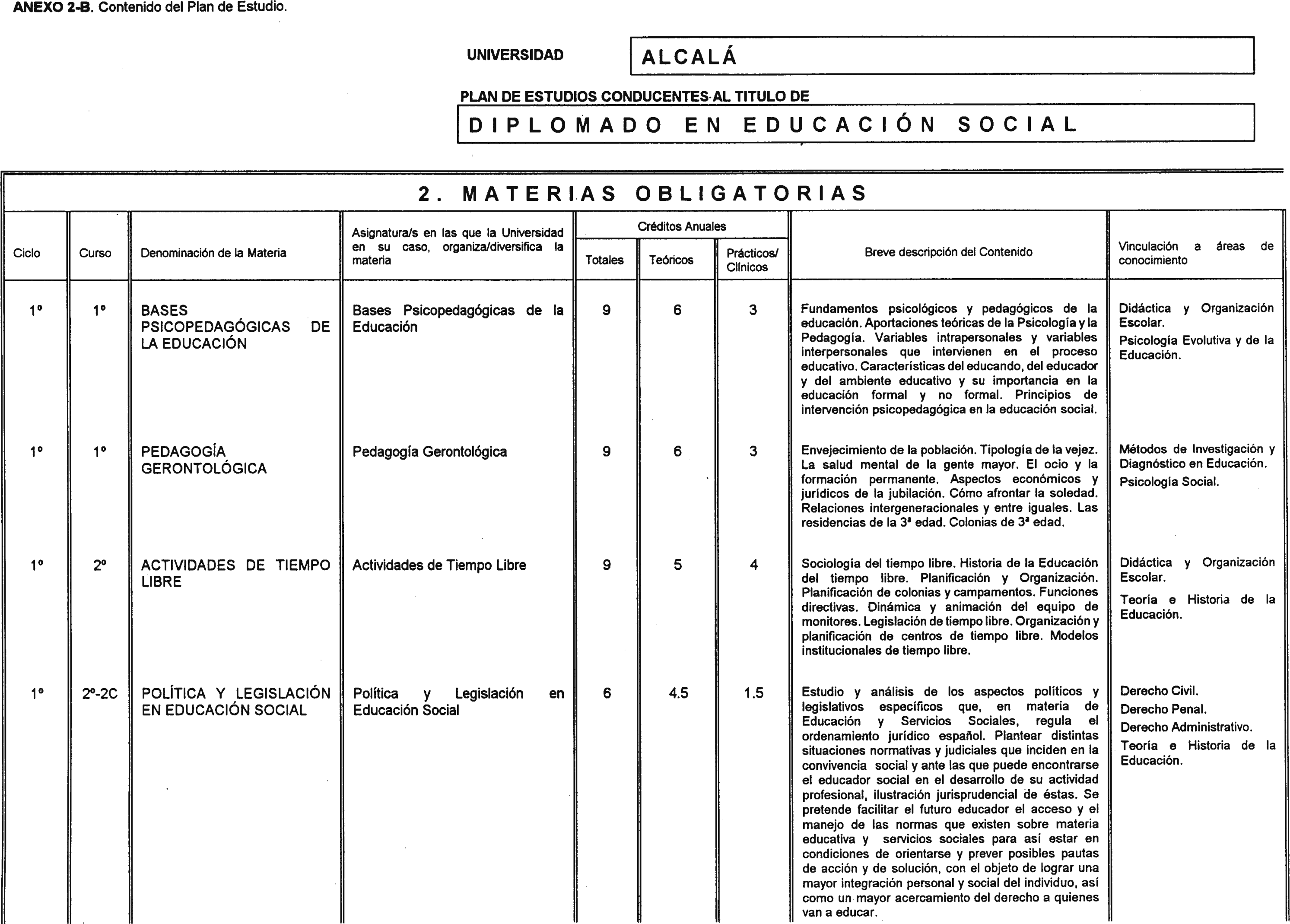 ANEXO 2-B. Contenido del Plan de Estudio.

UNIVERSIDAD ALCALÁ

PLAN DE ESTUDIOS CONDUCENTES AL TITULO DE

DIPLOMADO EN EDUCACIÓN SOCIAL

2. MATERIAS OBLIGATORIAS

| Ciclo | Curso | Denominación de la Materia | Asignatura/s en las que la Universidad en su caso, organiza/diversifica la materia | Créditos Anuales Totales | Créditos Anuales Teóricos | Créditos Anuales Prácticos/ Clínicos | Breve descripción del Contenido | Vinculación a áreas de conocimiento |
|---|---|---|---|---|---|---|---|---|
| 1º | 1º | BASES PSICOPEDAGÓGICAS DE LA EDUCACIÓN | Bases Psicopedagógicas de la Educación | 9 | 6 | 3 | Fundamentos psicológicos y pedagógicos de la educación. Aportaciones teóricas de la Psicología y la Pedagogía. Variables intrapersonales y variables interpersonales que intervienen en el proceso educativo. Características del educando, del educador y del ambiente educativo y su importancia en la educación formal y no formal. Principios de intervención psicopedagógica en la educación social. | Didáctica y Organización Escolar. Psicología Evolutiva y de la Educación. |
| 1º | 1º | PEDAGOGÍA GERONTOLÓGICA | Pedagogía Gerontológica | 9 | 6 | 3 | Envejecimiento de la población. Tipología de la vejez. La salud mental de la gente mayor. El ocio y la formación permanente. Aspectos económicos y jurídicos de la jubilación. Cómo afrontar la soledad. Relaciones intergeneracionales y entre iguales. Las residencias de la 3ª edad. Colonias de 3ª edad. | Métodos de Investigación y Diagnóstico en Educación. Psicología Social. |
| 1º | 2º | ACTIVIDADES DE TIEMPO LIBRE | Actividades de Tiempo Libre | 9 | 5 | 4 | Sociología del tiempo libre. Historia de la Educación del tiempo libre. Planificación y Organización. Planificación de colonias y campamentos. Funciones directivas. Dinámica y animación del equipo de monitores. Legislación de tiempo libre. Organización y planificación de centros de tiempo libre. Modelos institucionales de tiempo libre. | Didáctica y Organización Escolar. Teoría e Historia de la Educación. |
| 1º | 2º-2C | POLÍTICA Y LEGISLACIÓN EN EDUCACIÓN SOCIAL | Política y Legislación en Educación Social | 6 | 4.5 | 1.5 | Estudio y análisis de los aspectos políticos y legislativos específicos que, en materia de Educación y Servicios Sociales, regula el ordenamiento jurídico español. Plantear distintas situaciones normativas y judiciales que inciden en la convivencia social y ante las que puede encontrarse el educador social en el desarrollo de su actividad profesional, ilustración jurisprudencial de éstas. Se pretende facilitar el futuro educador el acceso y el manejo de las normas que existen sobre materia educativa y servicios sociales para así estar en condiciones de orientarse y prever posibles pautas de acción y de solución, con el objeto de lograr una mayor integración personal y social del individuo, así como un mayor acercamiento del derecho a quienes van a educar. | Derecho Civil. Derecho Penal. Derecho Administrativo. Teoría e Historia de la Educación. |